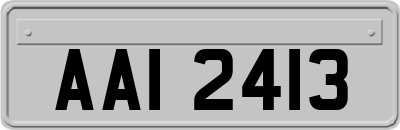 AAI 2413